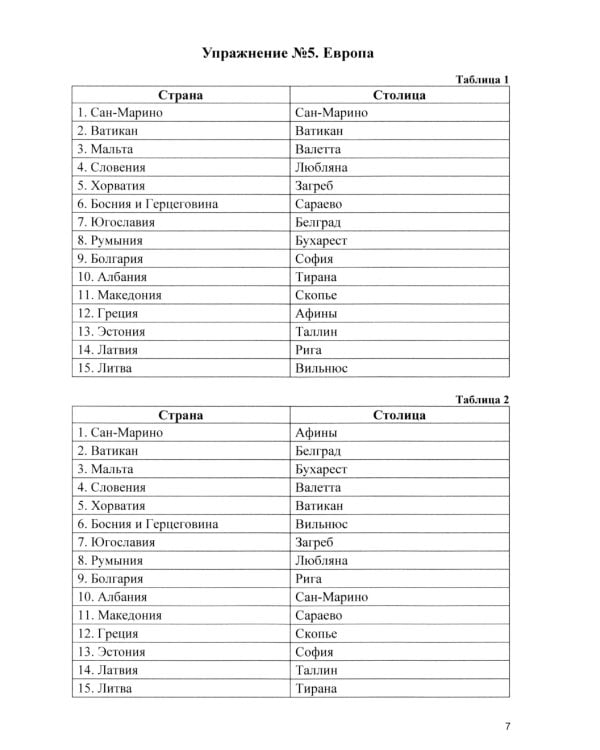 Упражнение №5. Европа

Таблица 1

| Страна | Столица |
|---|---|
| 1. Сан-Марино | Сан-Марино |
| 2. Ватикан | Ватикан |
| 3. Мальта | Валетта |
| 4. Словения | Любляна |
| 5. Хорватия | Загреб |
| 6. Босния и Герцеговина | Сараево |
| 7. Югославия | Белград |
| 8. Румыния | Бухарест |
| 9. Болгария | София |
| 10. Албания | Тирана |
| 11. Македония | Скопье |
| 12. Греция | Афины |
| 13. Эстония | Таллин |
| 14. Латвия | Рига |
| 15. Литва | Вильнюс |

Таблица 2

| Страна | Столица |
|---|---|
| 1. Сан-Марино | Афины |
| 2. Ватикан | Белград |
| 3. Мальта | Бухарест |
| 4. Словения | Валетта |
| 5. Хорватия | Ватикан |
| 6. Босния и Герцеговина | Вильнюс |
| 7. Югославия | Загреб |
| 8. Румыния | Любляна |
| 9. Болгария | Рига |
| 10. Албания | Сан-Марино |
| 11. Македония | Сараево |
| 12. Греция | Скопье |
| 13. Эстония | София |
| 14. Латвия | Таллин |
| 15. Литва | Тирана |

7